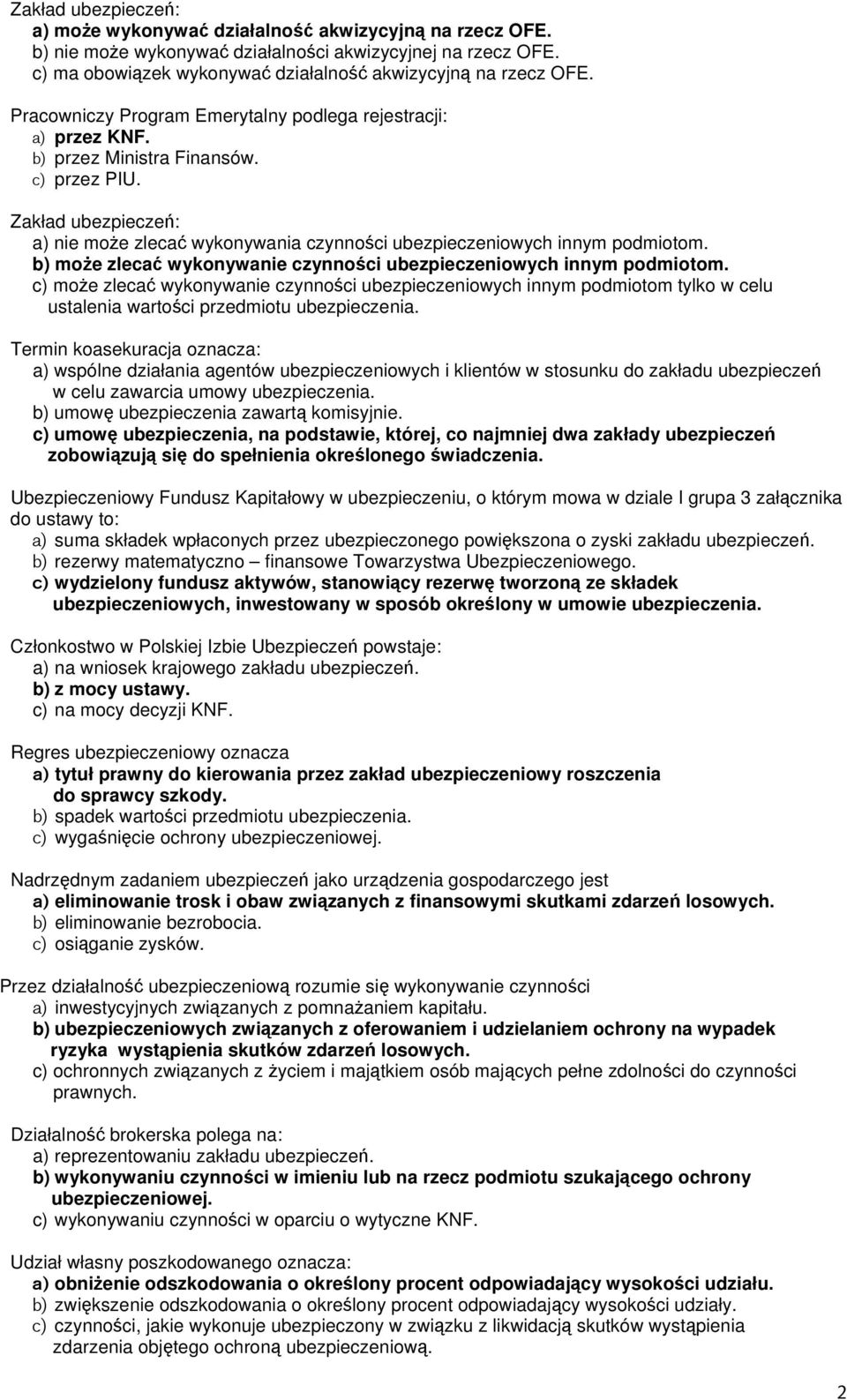 Zakład ubezpieczeń:
a) może wykonywać działalność akwizycyjną na rzecz OFE.
b) nie może wykonywać działalności akwizycyjnej na rzecz OFE.
c) ma obowiązek wykonywać działalność akwizycyjną na rzecz OFE.

Pracowniczy Program Emerytalny podlega rejestracji:
a) przez KNF.
b) przez Ministra Finansów.
c) przez PIU.

Zakład ubezpieczeń:
a) nie może zlecać wykonywania czynności ubezpieczeniowych innym podmiotom.
b) może zlecać wykonywanie czynności ubezpieczeniowych innym podmiotom.
c) może zlecać wykonywanie czynności ubezpieczeniowych innym podmiotom tylko w celu ustalenia wartości przedmiotu ubezpieczenia.

Termin koasekuracja oznacza:
a) wspólne działania agentów ubezpieczeniowych i klientów w stosunku do zakładu ubezpieczeń w celu zawarcia umowy ubezpieczenia.
b) umowę ubezpieczenia zawartą komisyjnie.
c) umowę ubezpieczenia, na podstawie, której, co najmniej dwa zakłady ubezpieczeń zobowiązują się do spełnienia określonego świadczenia.

Ubezpieczeniowy Fundusz Kapitałowy w ubezpieczeniu, o którym mowa w dziale I grupa 3 załącznika do ustawy to:
a) suma składek wpłaconych przez ubezpieczonego powiększona o zyski zakładu ubezpieczeń.
b) rezerwy matematyczno – finansowe Towarzystwa Ubezpieczeniowego.
c) wydzielony fundusz aktywów, stanowiący rezerwę tworzoną ze składek ubezpieczeniowych, inwestowany w sposób określony w umowie ubezpieczenia.

Członkostwo w Polskiej Izbie Ubezpieczeń powstaje:
a) na wniosek krajowego zakładu ubezpieczeń.
b) z mocy ustawy.
c) na mocy decyzji KNF.

Regres ubezpieczeniowy oznacza
a) tytuł prawny do kierowania przez zakład ubezpieczeniowy roszczenia do sprawcy szkody.
b) spadek wartości przedmiotu ubezpieczenia.
c) wygaśnięcie ochrony ubezpieczeniowej.

Nadrzędnym zadaniem ubezpieczeń jako urządzenia gospodarczego jest
a) eliminowanie trosk i obaw związanych z finansowymi skutkami zdarzeń losowych.
b) eliminowanie bezrobocia.
c) osiąganie zysków.

Przez działalność ubezpieczeniową rozumie się wykonywanie czynności
a) inwestycyjnych związanych z pomnażaniem kapitału.
b) ubezpieczeniowych związanych z oferowaniem i udzielaniem ochrony na wypadek ryzyka wystąpienia skutków zdarzeń losowych.
c) ochronnych związanych z życiem i majątkiem osób mających pełne zdolności do czynności prawnych.

Działalność brokerska polega na:
a) reprezentowaniu zakładu ubezpieczeń.
b) wykonywaniu czynności w imieniu lub na rzecz podmiotu szukającego ochrony ubezpieczeniowej.
c) wykonywaniu czynności w oparciu o wytyczne KNF.

Udział własny poszkodowanego oznacza:
a) obniżenie odszkodowania o określony procent odpowiadający wysokości udziału.
b) zwiększenie odszkodowania o określony procent odpowiadający wysokości udziały.
c) czynności, jakie wykonuje ubezpieczony w związku z likwidacją skutków wystąpienia zdarzenia objętego ochroną ubezpieczeniową.

2